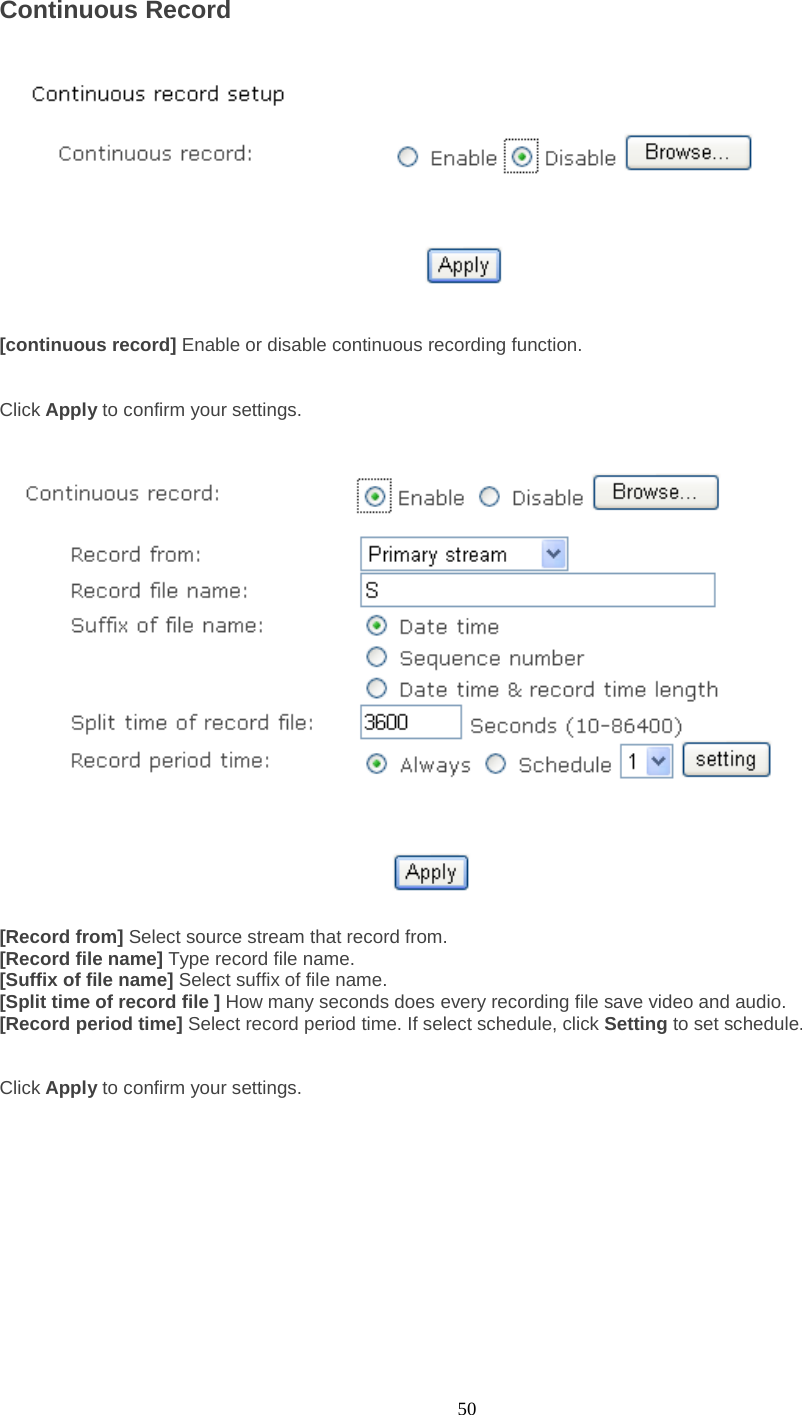 Continuous Record

Continuous record setup

Continuous record: Enable Disable Browse...

Apply

[continuous record] Enable or disable continuous recording function.

Click Apply to confirm your settings.

Continuous record: Enable Disable Browse...

Record from: Primary stream

Record file name: S

Suffix of file name: Date time

Sequence number

Date time & record time length

Split time of record file: 3600 Seconds (10-86400)

Record period time: Always Schedule 1 setting

Apply

[Record from] Select source stream that record from.
[Record file name] Type record file name.
[Suffix of file name] Select suffix of file name.
[Split time of record file ] How many seconds does every recording file save video and audio.
[Record period time] Select record period time. If select schedule, click Setting to set schedule.

Click Apply to confirm your settings.

50